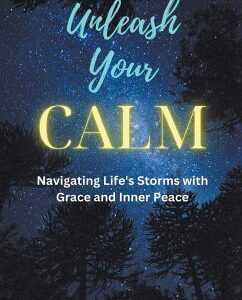 Unleash Your CALM

Navigating Life's Storms with Grace and Inner Peace